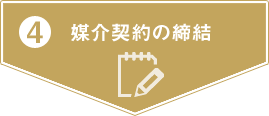 4 媒介契約の締結